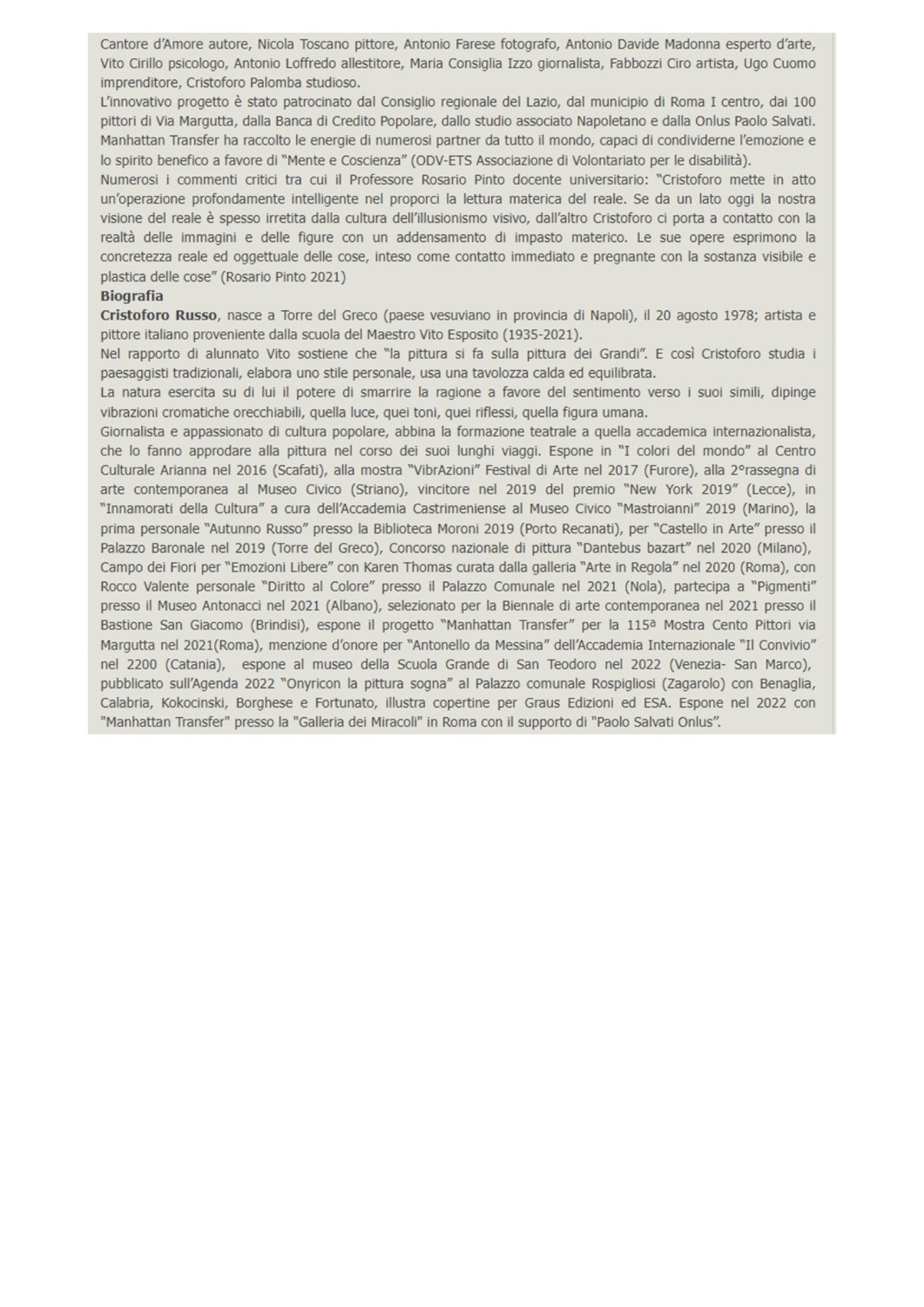 Cantore d'Amore autore, Nicola Toscano pittore, Antonio Farese fotografo, Antonio Davide Madonna esperto d'arte, Vito Cirillo psicologo, Antonio Loffredo allestitore, Maria Consiglia Izzo giornalista, Fabbozzi Ciro artista, Ugo Cuomo imprenditore, Cristoforo Palomba studioso.
L'innovativo progetto è stato patrocinato dal Consiglio regionale del Lazio, dal municipio di Roma I centro, dai 100 pittori di Via Margutta, dalla Banca di Credito Popolare, dallo studio associato Napoletano e dalla Onlus Paolo Salvati. Manhattan Transfer ha raccolto le energie di numerosi partner da tutto il mondo, capaci di condividerne l'emozione e lo spirito benefico a favore di "Mente e Coscienza" (ODV-ETS Associazione di Volontariato per le disabilità).
Numerosi i commenti critici tra cui il Professore Rosario Pinto docente universitario: "Cristoforo mette in atto un'operazione profondamente intelligente nel proporci la lettura materica del reale. Se da un lato oggi la nostra visione del reale è spesso irretita dalla cultura dell'illusionismo visivo, dall'altro Cristoforo ci porta a contatto con la realtà delle immagini e delle figure con un addensamento di impasto materico. Le sue opere esprimono la concretezza reale ed oggettuale delle cose, inteso come contatto immediato e pregnante con la sostanza visibile e plastica delle cose" (Rosario Pinto 2021)
Biografia
Cristoforo Russo, nasce a Torre del Greco (paese vesuviano in provincia di Napoli), il 20 agosto 1978; artista e pittore italiano proveniente dalla scuola del Maestro Vito Esposito (1935-2021).
Nel rapporto di alunnato Vito sostiene che "la pittura si fa sulla pittura dei Grandi". E così Cristoforo studia i paesaggisti tradizionali, elabora uno stile personale, usa una tavolozza calda ed equilibrata.
La natura esercita su di lui il potere di smarrire la ragione a favore del sentimento verso i suoi simili, dipinge vibrazioni cromatiche orecchiabili, quella luce, quei toni, quei riflessi, quella figura umana.
Giornalista e appassionato di cultura popolare, abbina la formazione teatrale a quella accademica internazionalista, che lo fanno approdare alla pittura nel corso dei suoi lunghi viaggi. Espone in "I colori del mondo" al Centro Culturale Arianna nel 2016 (Scafati), alla mostra "VibrAzioni" Festival di Arte nel 2017 (Furore), alla 2°rassegna di arte contemporanea al Museo Civico (Striano), vincitore nel 2019 del premio "New York 2019" (Lecce), in "Innamorati della Cultura" a cura dell'Accademia Castrimeniense al Museo Civico "Mastroianni" 2019 (Marino), la prima personale "Autunno Russo" presso la Biblioteca Moroni 2019 (Porto Recanati), per "Castello in Arte" presso il Palazzo Baronale nel 2019 (Torre del Greco), Concorso nazionale di pittura "Dantebus bazart" nel 2020 (Milano), Campo dei Fiori per "Emozioni Libere" con Karen Thomas curata dalla galleria "Arte in Regola" nel 2020 (Roma), con Rocco Valente personale "Diritto al Colore" presso il Palazzo Comunale nel 2021 (Nola), partecipa a "Pigmenti" presso il Museo Antonacci nel 2021 (Albano), selezionato per la Biennale di arte contemporanea nel 2021 presso il Bastione San Giacomo (Brindisi), espone il progetto "Manhattan Transfer" per la 115ª Mostra Cento Pittori via Margutta nel 2021(Roma), menzione d'onore per "Antonello da Messina" dell'Accademia Internazionale "Il Convivio" nel 2200 (Catania), espone al museo della Scuola Grande di San Teodoro nel 2022 (Venezia- San Marco), pubblicato sull'Agenda 2022 "Onyricon la pittura sogna" al Palazzo comunale Rospigliosi (Zagarolo) con Benaglia, Calabria, Kokocinski, Borghese e Fortunato, illustra copertine per Graus Edizioni ed ESA. Espone nel 2022 con "Manhattan Transfer" presso la "Galleria dei Miracoli" in Roma con il supporto di "Paolo Salvati Onlus".